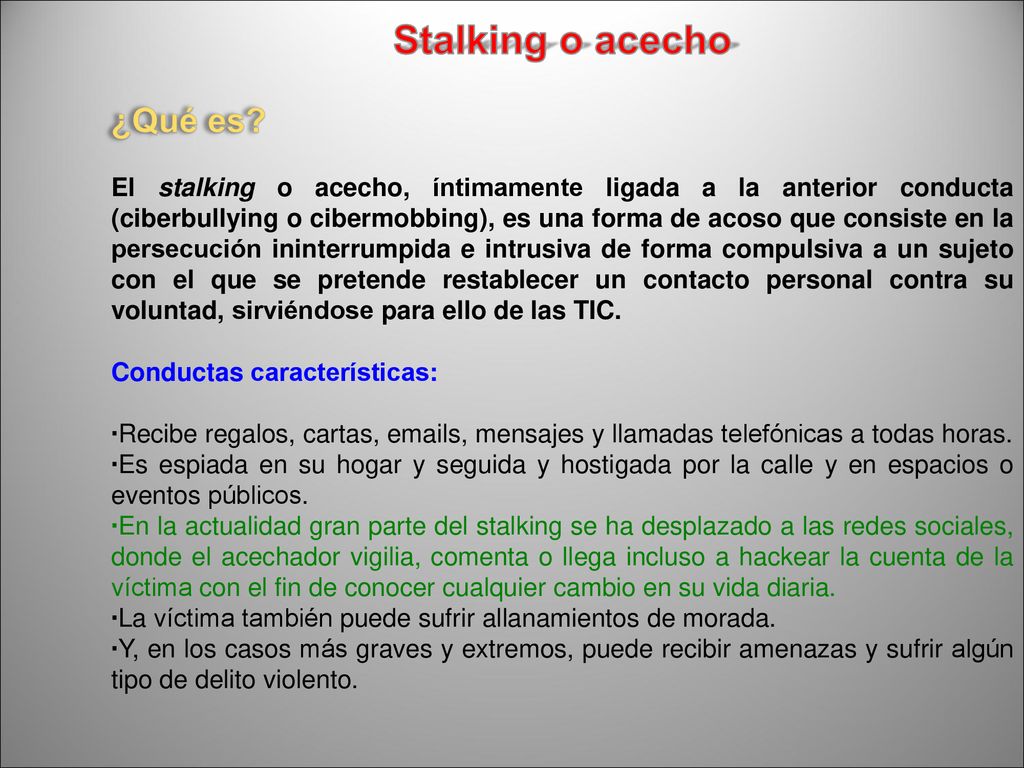 Stalking o acecho

¿Qué es?

El stalking o acecho, íntimamente ligada a la anterior conducta (ciberbullying o cibermobbing), es una forma de acoso que consiste en la persecución ininterrumpida e intrusiva de forma compulsiva a un sujeto con el que se pretende restablecer un contacto personal contra su voluntad, sirviéndose para ello de las TIC.

Conductas características:

▪Recibe regalos, cartas, emails, mensajes y llamadas telefónicas a todas horas.
▪Es espiada en su hogar y seguida y hostigada por la calle y en espacios o eventos públicos.
▪En la actualidad gran parte del stalking se ha desplazado a las redes sociales, donde el acechador vigilia, comenta o llega incluso a hackear la cuenta de la víctima con el fin de conocer cualquier cambio en su vida diaria.
▪La víctima también puede sufrir allanamientos de morada.
▪Y, en los casos más graves y extremos, puede recibir amenazas y sufrir algún tipo de delito violento.